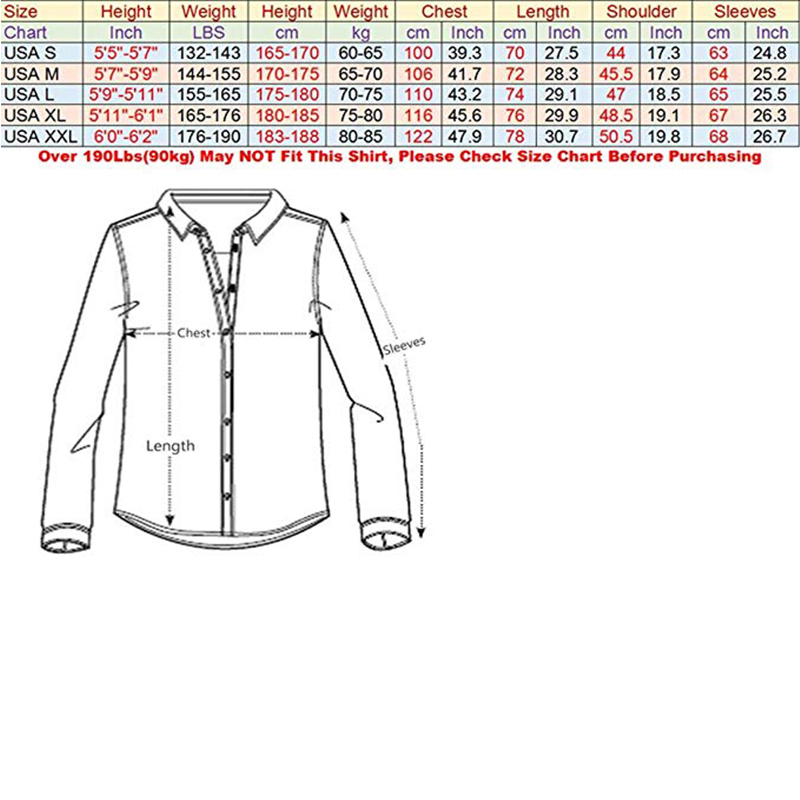 | Size | Height | Weight | Height | Weight | Chest | | Length | | Shoulder | | Sleeves | |
|---|---|---|---|---|---|---|---|---|---|---|---|---|
| Chart | Inch | LBS | cm | kg | cm | Inch | cm | Inch | cm | Inch | cm | Inch |
| USA S | 5'5"-5'7" | 132-143 | 165-170 | 60-65 | 100 | 39.3 | 70 | 27.5 | 44 | 17.3 | 63 | 24.8 |
| USA M | 5'7"-5'9" | 144-155 | 170-175 | 65-70 | 106 | 41.7 | 72 | 28.3 | 45.5 | 17.9 | 64 | 25.2 |
| USA L | 5'9"-5'11" | 155-165 | 175-180 | 70-75 | 110 | 43.2 | 74 | 29.1 | 47 | 18.5 | 65 | 25.5 |
| USA XL | 5'11"-6'1" | 165-176 | 180-185 | 75-80 | 116 | 45.6 | 76 | 29.9 | 48.5 | 19.1 | 67 | 26.3 |
| USA XXL | 6'0"-6'2" | 176-190 | 183-188 | 80-85 | 122 | 47.9 | 78 | 30.7 | 50.5 | 19.8 | 68 | 26.7 |

Over 190Lbs(90kg) May NOT Fit This Shirt, Please Check Size Chart Before Purchasing

Chest

Sleeves

Length